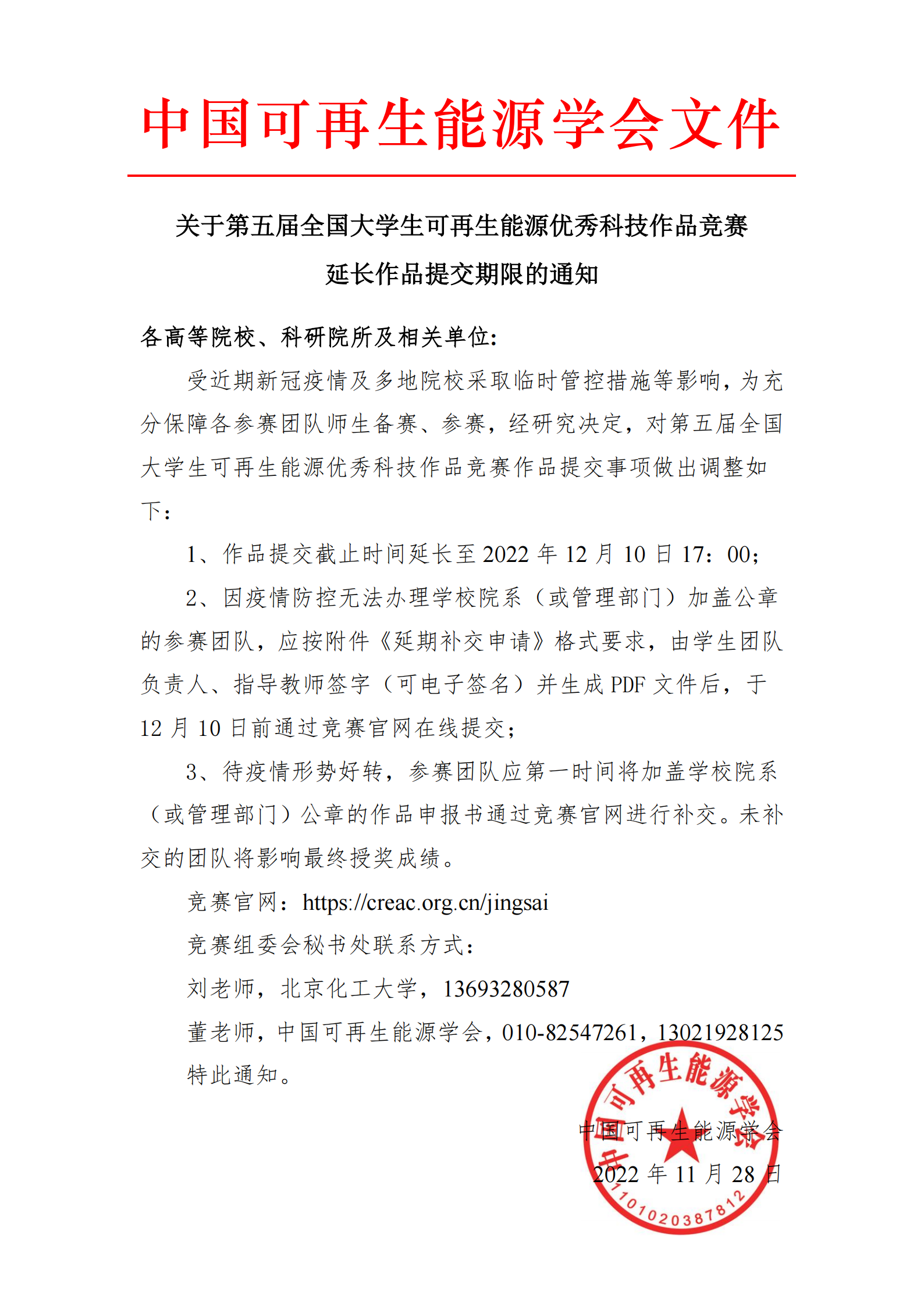 中国可再生能源学会文件

关于第五届全国大学生可再生能源优秀科技作品竞赛延长作品提交期限的通知

各高等院校、科研院所及相关单位：

受近期新冠疫情及多地院校采取临时管控措施等影响，为充分保障各参赛团队师生备赛、参赛，经研究决定，对第五届全国大学生可再生能源优秀科技作品竞赛作品提交事项做出调整如下：

1、作品提交截止时间延长至 2022 年 12 月 10 日 17：00；

2、因疫情防控无法办理学校院系（或管理部门）加盖公章的参赛团队，应按附件《延期补交申请》格式要求，由学生团队负责人、指导教师签字（可电子签名）并生成 PDF 文件后，于 12 月 10 日前通过竞赛官网在线提交；

3、待疫情形势好转，参赛团队应第一时间将加盖学校院系（或管理部门）公章的作品申报书通过竞赛官网进行补交。未补交的团队将影响最终授奖成绩。

竞赛官网：https://creac.org.cn/jingsai

竞赛组委会秘书处联系方式：

刘老师，北京化工大学，13693280587

董老师，中国可再生能源学会，010-82547261，13021928125

特此通知。

中国可再生能源学会

2022 年 11 月 28 日

中国可再生能源学会
1101020387812